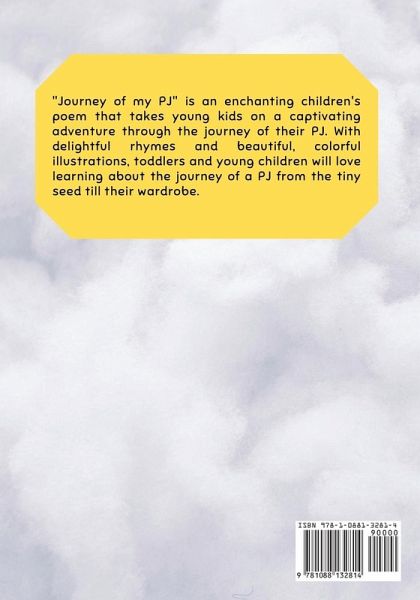 "Journey of my PJ" is an enchanting children's poem that takes young kids on a captivating adventure through the journey of their PJ. With delightful rhymes and beautiful, colorful illustrations, toddlers and young children will love learning about the journey of a PJ from the tiny seed till their wardrobe.

ISBN 978-1-0881-3281-4
90000
9 781088 132814